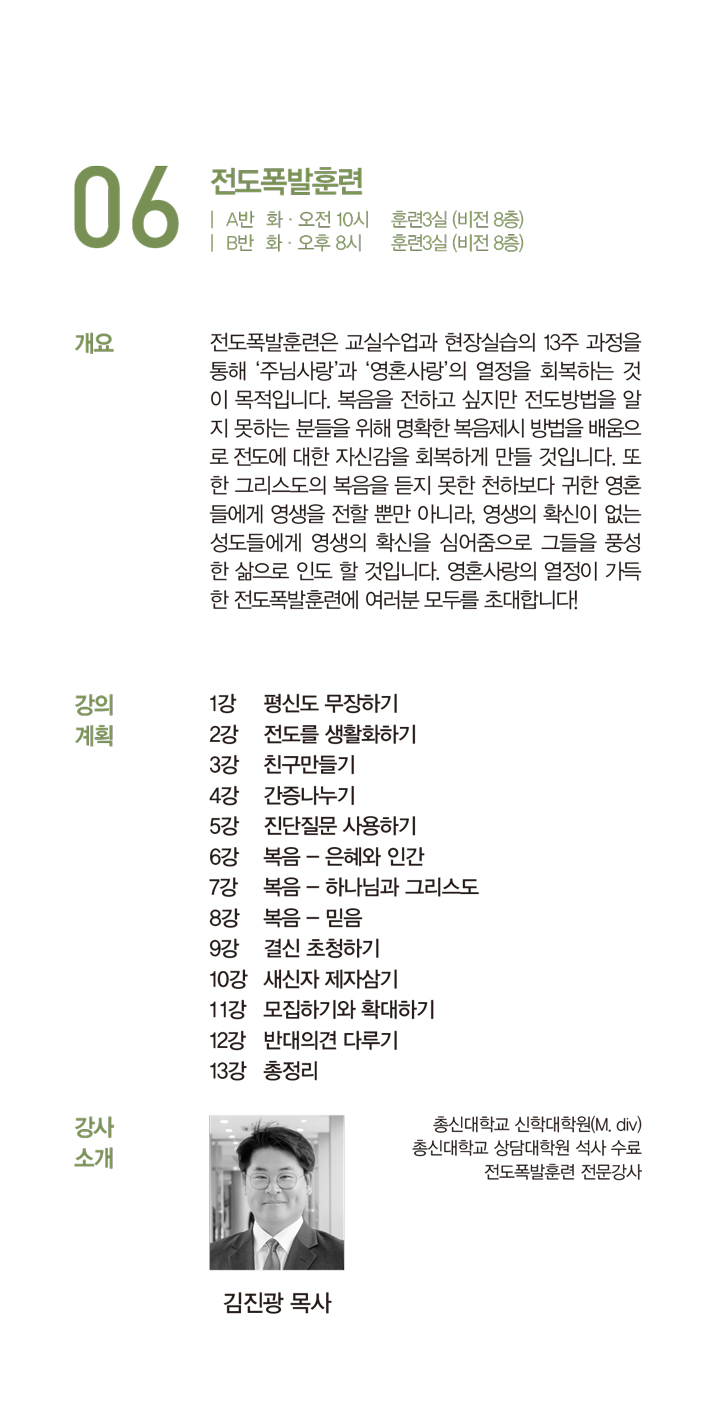 06

전도폭발훈련

| A반 화 · 오전 10시 훈련3실 (비전 8층)
| B반 화 · 오후 8시 훈련3실 (비전 8층)

개요

전도폭발훈련은 교실수업과 현장실습의 13주 과정을 통해 '주님사랑'과 '영혼사랑'의 열정을 회복하는 것이 목적입니다. 복음을 전하고 싶지만 전도방법을 알지 못하는 분들을 위해 명확한 복음제시 방법을 배움으로 전도에 대한 자신감을 회복하게 만들 것입니다. 또한 그리스도의 복음을 듣지 못한 천하보다 귀한 영혼들에게 영생을 전할 뿐만 아니라, 영생의 확신이 없는 성도들에게 영생의 확신을 심어줌으로 그들을 풍성한 삶으로 인도 할 것입니다. 영혼사랑의 열정이 가득한 전도폭발훈련에 여러분 모두를 초대합니다!

강의 계획

1강 평신도 무장하기
2강 전도를 생활화하기
3강 친구만들기
4강 간증나누기
5강 진단질문 사용하기
6강 복음 – 은혜와 인간
7강 복음 – 하나님과 그리스도
8강 복음 – 믿음
9강 결신 초청하기
10강 새신자 제자삼기
11강 모집하기와 확대하기
12강 반대의견 다루기
13강 총정리

강사 소개

총신대학교 신학대학원(M. div)
총신대학교 상담대학원 석사 수료
전도폭발훈련 전문강사

김진광 목사